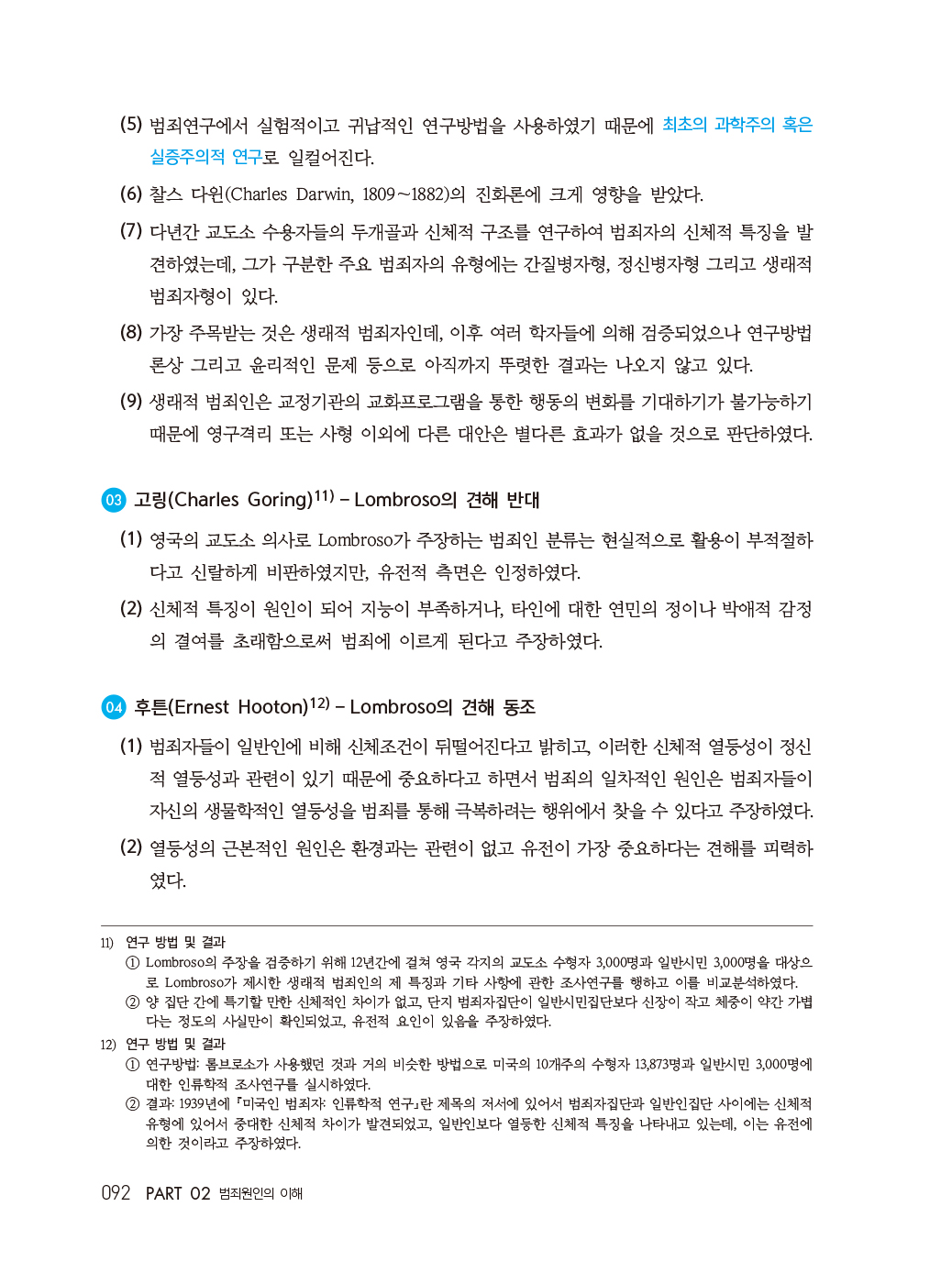 (5) 범죄연구에서 실험적이고 귀납적인 연구방법을 사용하였기 때문에 최초의 과학주의 혹은 실증주의적 연구로 일컬어진다.

(6) 찰스 다윈(Charles Darwin, 1809~1882)의 진화론에 크게 영향을 받았다.

(7) 다년간 교도소 수용자들의 두개골과 신체적 구조를 연구하여 범죄자의 신체적 특징을 발견하였는데, 그가 구분한 주요 범죄자의 유형에는 간질병자형, 정신병자형 그리고 생래적 범죄자형이 있다.

(8) 가장 주목받는 것은 생래적 범죄자인데, 이후 여러 학자들에 의해 검증되었으나 연구방법론상 그리고 윤리적인 문제 등으로 아직까지 뚜렷한 결과는 나오지 않고 있다.

(9) 생래적 범죄인은 교정기관의 교화프로그램을 통한 행동의 변화를 기대하기가 불가능하기 때문에 영구격리 또는 사형 이외에 다른 대안은 별다른 효과가 없을 것으로 판단하였다.

03 고링(Charles Goring)$^{11)}$ – Lombroso의 견해 반대

(1) 영국의 교도소 의사로 Lombroso가 주장하는 범죄인 분류는 현실적으로 활용이 부적절하다고 신랄하게 비판하였지만, 유전적 측면은 인정하였다.

(2) 신체적 특징이 원인이 되어 지능이 부족하거나, 타인에 대한 연민의 정이나 박애적 감정의 결여를 초래함으로써 범죄에 이르게 된다고 주장하였다.

04 후튼(Ernest Hooton)$^{12)}$ – Lombroso의 견해 동조

(1) 범죄자들이 일반인에 비해 신체조건이 뒤떨어진다고 밝히고, 이러한 신체적 열등성이 정신적 열등성과 관련이 있기 때문에 중요하다고 하면서 범죄의 일차적인 원인은 범죄자들이 자신의 생물학적인 열등성을 범죄를 통해 극복하려는 행위에서 찾을 수 있다고 주장하였다.

(2) 열등성의 근본적인 원인은 환경과는 관련이 없고 유전이 가장 중요하다는 견해를 피력하였다.

11) 연구 방법 및 결과
① Lombroso의 주장을 검증하기 위해 12년간에 걸쳐 영국 각지의 교도소 수형자 3,000명과 일반시민 3,000명을 대상으로 Lombroso가 제시한 생래적 범죄인의 제 특징과 기타 사항에 관한 조사연구를 행하고 이를 비교분석하였다.
② 양 집단 간에 특기할 만한 신체적인 차이가 없고, 단지 범죄자집단이 일반시민집단보다 신장이 작고 체중이 약간 가볍다는 정도의 사실만이 확인되었고, 유전적 요인이 있음을 주장하였다.

12) 연구 방법 및 결과
① 연구방법: 롬브로소가 사용했던 것과 거의 비슷한 방법으로 미국의 10개주의 수형자 13,873명과 일반시민 3,000명에 대한 인류학적 조사연구를 실시하였다.
② 결과: 1939년에 『미국인 범죄자: 인류학적 연구』란 제목의 저서에 있어서 범죄자집단과 일반인집단 사이에는 신체적 유형에 있어서 중대한 신체적 차이가 발견되었고, 일반인보다 열등한 신체적 특징을 나타내고 있는데, 이는 유전에 의한 것이라고 주장하였다.

092 PART 02 범죄원인의 이해